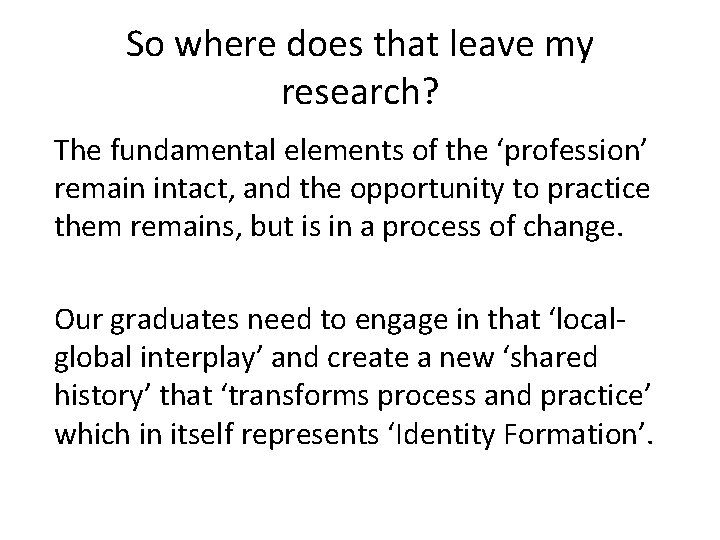 So where does that leave my research?

The fundamental elements of the ‘profession’ remain intact, and the opportunity to practice them remains, but is in a process of change.

Our graduates need to engage in that ‘local-global interplay’ and create a new ‘shared history’ that ‘transforms process and practice’ which in itself represents ‘Identity Formation’.